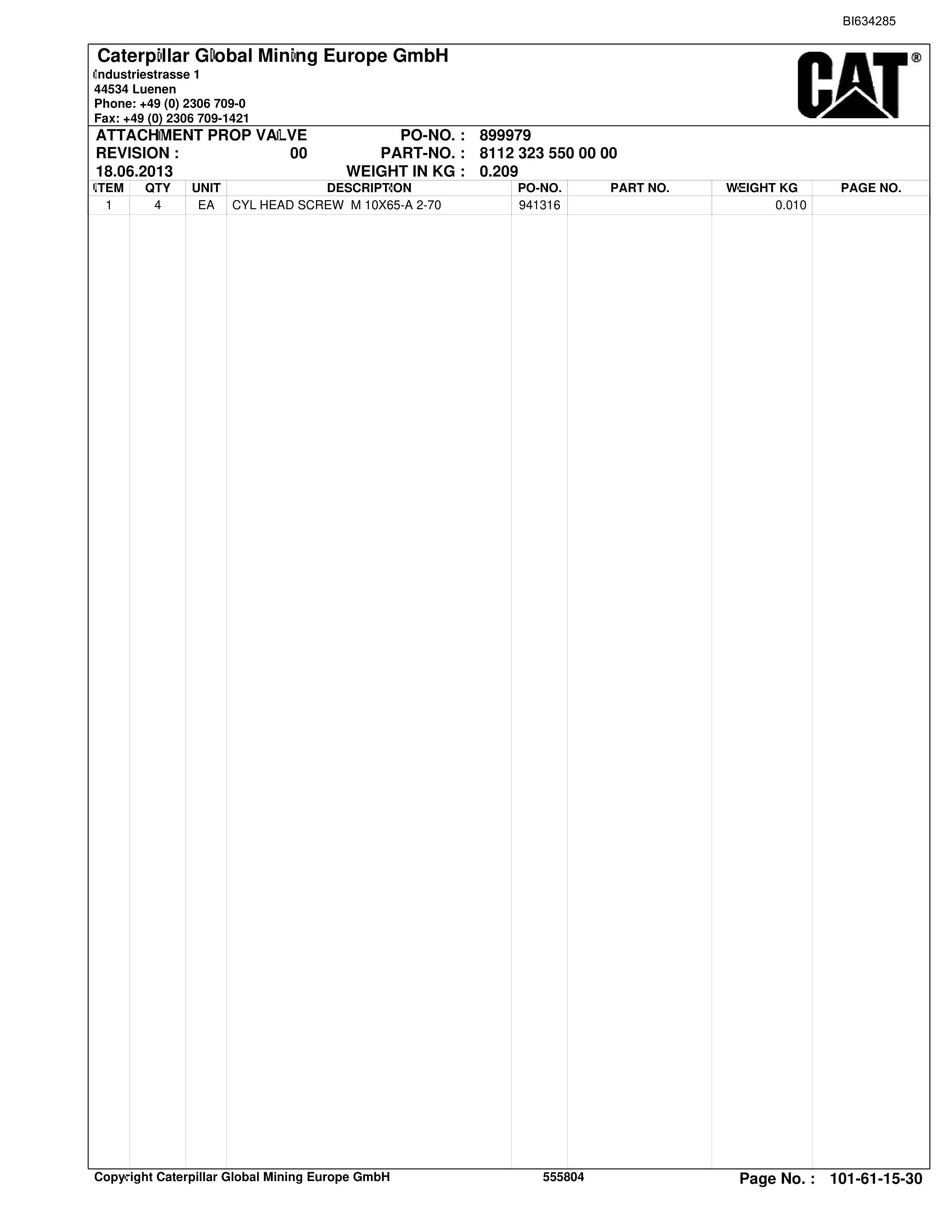 BI634285

Caterpillar Global Mining Europe GmbH
Industriestrasse 1
44534 Luenen
Phone: +49 (0) 2306 709-0
Fax: +49 (0) 2306 709-1421

CAT®

ATTACHMENT PROP VALVE
REVISION : 00
18.06.2013

PO-NO. : 899979
PART-NO. : 8112 323 550 00 00
WEIGHT IN KG : 0.209

| ITEM | QTY | UNIT | DESCRIPTION | PO-NO. | PART NO. | WEIGHT KG | PAGE NO. |
|---|---|---|---|---|---|---|---|
| 1 | 4 | EA | CYL HEAD SCREW M 10X65-A 2-70 | 941316 | | 0.010 | |

Copyright Caterpillar Global Mining Europe GmbH 555804 Page No. : 101-61-15-30